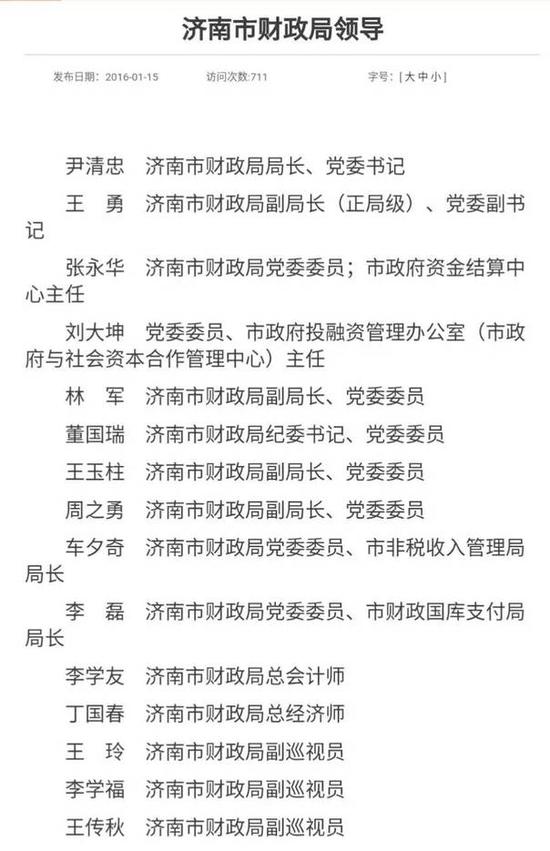 济南市财政局领导

发布日期：2016-01-15　　访问次数:711　　字号：[ 大 中 小 ]

尹清忠　济南市财政局局长、党委书记

王　勇　济南市财政局副局长（正局级）、党委副书记

张永华　济南市财政局党委委员；市政府资金结算中心主任

刘大坤　党委委员、市政府投融资管理办公室（市政府与社会资本合作管理中心）主任

林　军　济南市财政局副局长、党委委员

董国瑞　济南市财政局纪委书记、党委委员

王玉柱　济南市财政局副局长、党委委员

周之勇　济南市财政局副局长、党委委员

车夕奇　济南市财政局党委委员、市非税收入管理局局长

李　磊　济南市财政局党委委员、市财政国库支付局局长

李学友　济南市财政局总会计师

丁国春　济南市财政局总经济师

王　玲　济南市财政局副巡视员

李学福　济南市财政局副巡视员

王传秋　济南市财政局副巡视员